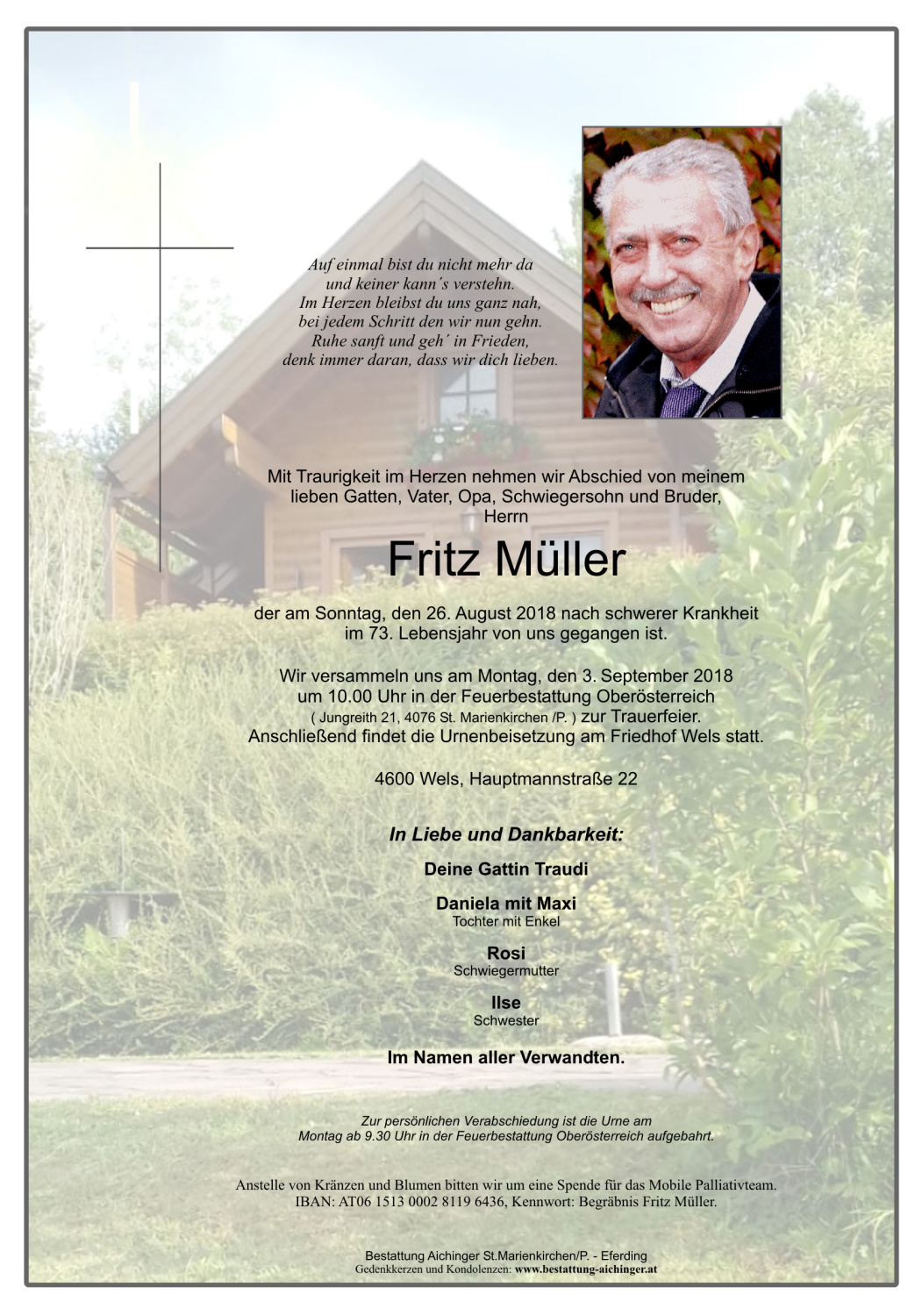 Auf einmal bist du nicht mehr da
und keiner kann´s verstehn.
Im Herzen bleibst du uns ganz nah,
bei jedem Schritt den wir nun gehn.
Ruhe sanft und geh´ in Frieden,
denk immer daran, dass wir dich lieben.

Mit Traurigkeit im Herzen nehmen wir Abschied von meinem lieben Gatten, Vater, Opa, Schwiegersohn und Bruder, Herrn

Fritz Müller

der am Sonntag, den 26. August 2018 nach schwerer Krankheit im 73. Lebensjahr von uns gegangen ist.

Wir versammeln uns am Montag, den 3. September 2018 um 10.00 Uhr in der Feuerbestattung Oberösterreich ( Jungreith 21, 4076 St. Marienkirchen /P. ) zur Trauerfeier. Anschließend findet die Urnenbeisetzung am Friedhof Wels statt.

4600 Wels, Hauptmannstraße 22

In Liebe und Dankbarkeit:

Deine Gattin Traudi

Daniela mit Maxi
Tochter mit Enkel

Rosi
Schwiegermutter

Ilse
Schwester

Im Namen aller Verwandten.

Zur persönlichen Verabschiedung ist die Urne am Montag ab 9.30 Uhr in der Feuerbestattung Oberösterreich aufgebahrt.

Anstelle von Kränzen und Blumen bitten wir um eine Spende für das Mobile Palliativteam.
IBAN: AT06 1513 0002 8119 6436, Kennwort: Begräbnis Fritz Müller.

Bestattung Aichinger St.Marienkirchen/P. - Eferding
Gedenkkerzen und Kondolenzen: www.bestattung-aichinger.at